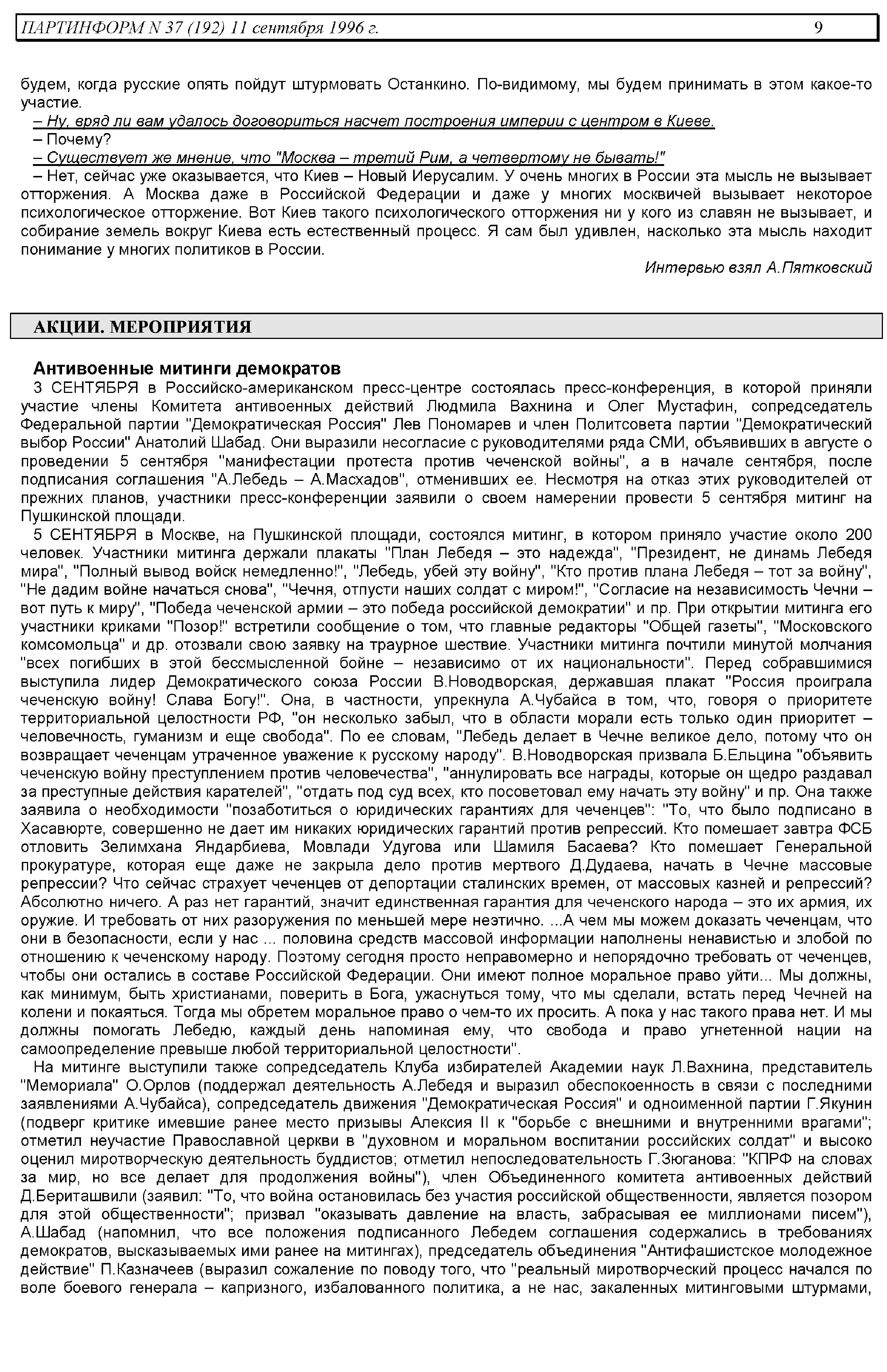 ПАРТИНФОРМ N 37 (192) 11 сентября 1996 г. 9

будем, когда русские опять пойдут штурмовать Останкино. По-видимому, мы будем принимать в этом какое-то участие.

– Ну, вряд ли вам удалось договориться насчет построения империи с центром в Киеве.

– Почему?

– Существует же мнение, что "Москва – третий Рим, а четвертому не бывать!"

– Нет, сейчас уже оказывается, что Киев – Новый Иерусалим. У очень многих в России эта мысль не вызывает отторжения. А Москва даже в Российской Федерации и даже у многих москвичей вызывает некоторое психологическое отторжение. Вот Киев такого психологического отторжения ни у кого из славян не вызывает, и собирание земель вокруг Киева есть естественный процесс. Я сам был удивлен, насколько эта мысль находит понимание у многих политиков в России.

Интервью взял А.Пятковский

АКЦИИ. МЕРОПРИЯТИЯ

Антивоенные митинги демократов

3 СЕНТЯБРЯ в Российско-американском пресс-центре состоялась пресс-конференция, в которой приняли участие члены Комитета антивоенных действий Людмила Вахнина и Олег Мустафин, сопредседатель Федеральной партии "Демократическая Россия" Лев Пономарев и член Политсовета партии "Демократический выбор России" Анатолий Шабад. Они выразили несогласие с руководителями ряда СМИ, объявивших в августе о проведении 5 сентября "манифестации протеста против чеченской войны", а в начале сентября, после подписания соглашения "А.Лебедь – А.Масхадов", отменивших ее. Несмотря на отказ этих руководителей от прежних планов, участники пресс-конференции заявили о своем намерении провести 5 сентября митинг на Пушкинской площади.

5 СЕНТЯБРЯ в Москве, на Пушкинской площади, состоялся митинг, в котором приняло участие около 200 человек. Участники митинга держали плакаты "План Лебедя – это надежда", "Президент, не динамь Лебедя мира", "Полный вывод войск немедленно!", "Лебедь, убей эту войну", "Кто против плана Лебедя – тот за войну", "Не дадим войне начаться снова", "Чечня, отпусти наших солдат с миром!", "Согласие на независимость Чечни – вот путь к миру", "Победа чеченской армии – это победа российской демократии" и пр. При открытии митинга его участники криками "Позор!" встретили сообщение о том, что главные редакторы "Общей газеты", "Московского комсомольца" и др. отозвали свою заявку на траурное шествие. Участники митинга почтили минутой молчания "всех погибших в этой бессмысленной бойне – независимо от их национальности". Перед собравшимися выступила лидер Демократического союза России В.Новодворская, державшая плакат "Россия проиграла чеченскую войну! Слава Богу!". Она, в частности, упрекнула А.Чубайса в том, что, говоря о приоритете территориальной целостности РФ, "он несколько забыл, что в области морали есть только один приоритет – человечность, гуманизм и еще свобода". По ее словам, "Лебедь делает в Чечне великое дело, потому что он возвращает чеченцам утраченное уважение к русскому народу". В.Новодворская призвала Б.Ельцина "объявить чеченскую войну преступлением против человечества", "аннулировать все награды, которые он щедро раздавал за преступные действия карателей", "отдать под суд всех, кто посоветовал ему начать эту войну" и пр. Она также заявила о необходимости "позаботиться о юридических гарантиях для чеченцев": "То, что было подписано в Хасавюрте, совершенно не дает им никаких юридических гарантий против репрессий. Кто помешает завтра ФСБ отловить Зелимхана Яндарбиева, Мовлади Удугова или Шамиля Басаева? Кто помешает Генеральной прокуратуре, которая еще даже не закрыла дело против мертвого Д.Дудаева, начать в Чечне массовые репрессии? Что сейчас страхует чеченцев от депортации сталинских времен, от массовых казней и репрессий? Абсолютно ничего. А раз нет гарантий, значит единственная гарантия для чеченского народа – это их армия, их оружие. И требовать от них разоружения по меньшей мере неэтично. ...А чем мы можем доказать чеченцам, что они в безопасности, если у нас ... половина средств массовой информации наполнены ненавистью и злобой по отношению к чеченскому народу. Поэтому сегодня просто неправомерно и непорядочно требовать от чеченцев, чтобы они остались в составе Российской Федерации. Они имеют полное моральное право уйти... Мы должны, как минимум, быть христианами, поверить в Бога, ужаснуться тому, что мы сделали, встать перед Чечней на колени и покаяться. Тогда мы обретем моральное право о чем-то их просить. А пока у нас такого права нет. И мы должны помогать Лебедю, каждый день напоминая ему, что свобода и право угнетенной нации на самоопределение превыше любой территориальной целостности".

На митинге выступили также сопредседатель Клуба избирателей Академии наук Л.Вахнина, представитель "Мемориала" О.Орлов (поддержал деятельность А.Лебедя и выразил обеспокоенность в связи с последними заявлениями А.Чубайса), сопредседатель движения "Демократическая Россия" и одноименной партии Г.Якунин (подверг критике имевшие ранее место призывы Алексия II к "борьбе с внешними и внутренними врагами"; отметил неучастие Православной церкви в "духовном и моральном воспитании российских солдат" и высоко оценил миротворческую деятельность буддистов; отметил непоследовательность Г.Зюганова: "КПРФ на словах за мир, но все делает для продолжения войны"), член Объединенного комитета антивоенных действий Д.Бериташвили (заявил: "То, что война остановилась без участия российской общественности, является позором для этой общественности"; призвал "оказывать давление на власть, забрасывая ее миллионами писем"), А.Шабад (напомнил, что все положения подписанного Лебедем соглашения содержались в требованиях демократов, высказываемых ими ранее на митингах), председатель объединения "Антифашистское молодежное действие" П.Казначеев (выразил сожаление по поводу того, что "реальный миротворческий процесс начался по воле боевого генерала – капризного, избалованного политика, а не нас, закаленных митинговыми штурмами,